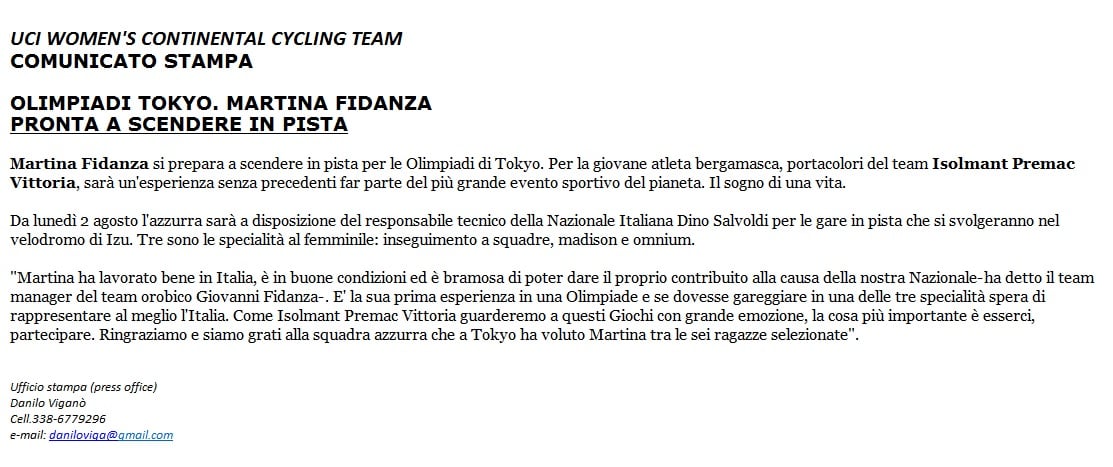 UCI WOMEN'S CONTINENTAL CYCLING TEAM
COMUNICATO STAMPA

OLIMPIADI TOKYO. MARTINA FIDANZA
PRONTA A SCENDERE IN PISTA

Martina Fidanza si prepara a scendere in pista per le Olimpiadi di Tokyo. Per la giovane atleta bergamasca, portacolori del team Isolmant Premac Vittoria, sarà un'esperienza senza precedenti far parte del più grande evento sportivo del pianeta. Il sogno di una vita.

Da lunedì 2 agosto l'azzurra sarà a disposizione del responsabile tecnico della Nazionale Italiana Dino Salvoldi per le gare in pista che si svolgeranno nel velodromo di Izu. Tre sono le specialità al femminile: inseguimento a squadre, madison e omnium.

"Martina ha lavorato bene in Italia, è in buone condizioni ed è bramosa di poter dare il proprio contributo alla causa della nostra Nazionale-ha detto il team manager del team orobico Giovanni Fidanza-. E' la sua prima esperienza in una Olimpiade e se dovesse gareggiare in una delle tre specialità spera di rappresentare al meglio l'Italia. Come Isolmant Premac Vittoria guarderemo a questi Giochi con grande emozione, la cosa più importante è esserci, partecipare. Ringraziamo e siamo grati alla squadra azzurra che a Tokyo ha voluto Martina tra le sei ragazze selezionate".

Ufficio stampa (press office)
Danilo Viganò
Cell.338-6779296
e-mail: daniloviga@gmail.com